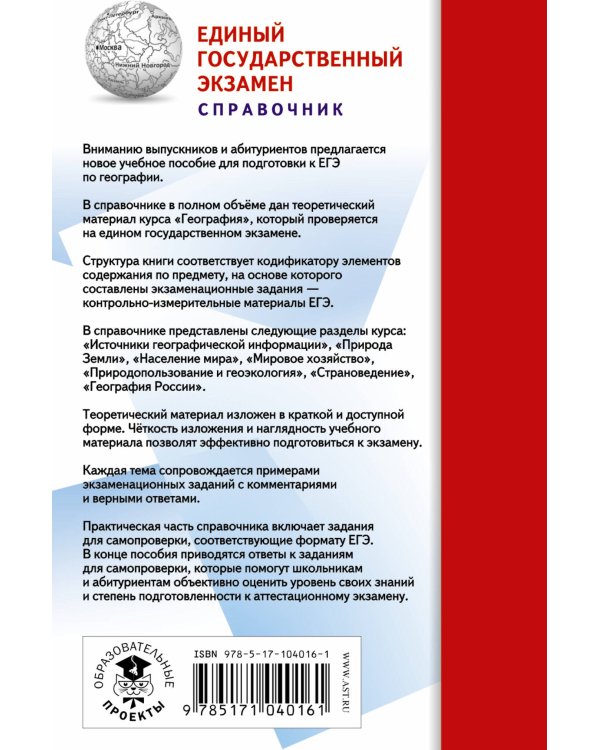 Москва
Нижний Новгород

ЕДИНЫЙ ГОСУДАРСТВЕННЫЙ ЭКЗАМЕН
СПРАВОЧНИК

Вниманию выпускников и абитуриентов предлагается новое учебное пособие для подготовки к ЕГЭ по географии.

В справочнике в полном объёме дан теоретический материал курса «География», который проверяется на едином государственном экзамене.

Структура книги соответствует кодификатору элементов содержания по предмету, на основе которого составлены экзаменационные задания — контрольно-измерительные материалы ЕГЭ.

В справочнике представлены следующие разделы курса: «Источники географической информации», «Природа Земли», «Население мира», «Мировое хозяйство», «Природопользование и геоэкология», «Страноведение», «География России».

Теоретический материал изложен в краткой и доступной форме. Чёткость изложения и наглядность учебного материала позволят эффективно подготовиться к экзамену.

Каждая тема сопровождается примерами экзаменационных заданий с комментариями и верными ответами.

Практическая часть справочника включает задания для самопроверки, соответствующие формату ЕГЭ. В конце пособия приводятся ответы к заданиям для самопроверки, которые помогут школьникам и абитуриентам объективно оценить уровень своих знаний и степень подготовленности к аттестационному экзамену.

ОБРАЗОВАТЕЛЬНЫЕ ПРОЕКТЫ

ISBN 978-5-17-104016-1
9 785171 040161
WWW.AST.RU